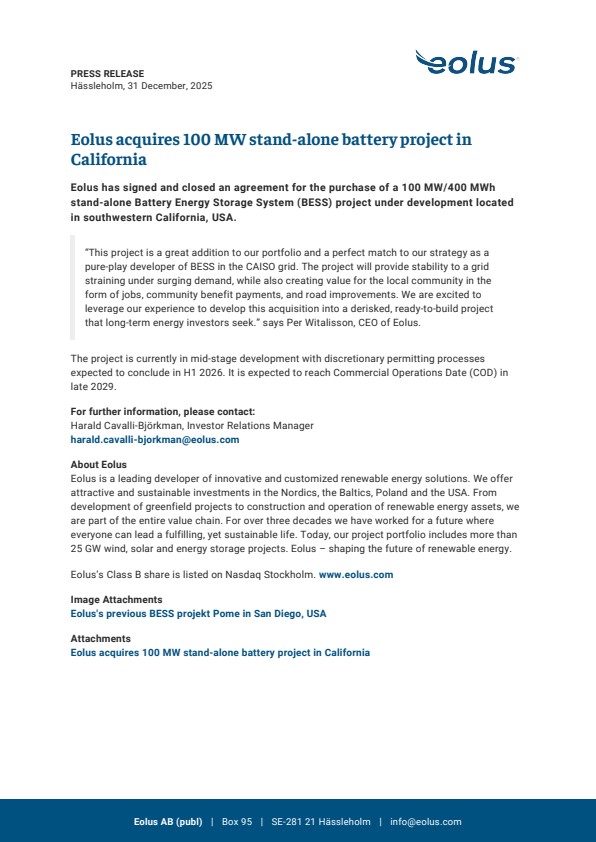 PRESS RELEASE
Hässleholm, 31 December, 2025

eolus

Eolus acquires 100 MW stand-alone battery project in California

Eolus has signed and closed an agreement for the purchase of a 100 MW/400 MWh stand-alone Battery Energy Storage System (BESS) project under development located in southwestern California, USA.

"This project is a great addition to our portfolio and a perfect match to our strategy as a pure-play developer of BESS in the CAISO grid. The project will provide stability to a grid straining under surging demand, while also creating value for the local community in the form of jobs, community benefit payments, and road improvements. We are excited to leverage our experience to develop this acquisition into a derisked, ready-to-build project that long-term energy investors seek." says Per Witalisson, CEO of Eolus.

The project is currently in mid-stage development with discretionary permitting processes expected to conclude in H1 2026. It is expected to reach Commercial Operations Date (COD) in late 2029.

For further information, please contact:
Harald Cavalli-Björkman, Investor Relations Manager
harald.cavalli-bjorkman@eolus.com

About Eolus
Eolus is a leading developer of innovative and customized renewable energy solutions. We offer attractive and sustainable investments in the Nordics, the Baltics, Poland and the USA. From development of greenfield projects to construction and operation of renewable energy assets, we are part of the entire value chain. For over three decades we have worked for a future where everyone can lead a fulfilling, yet sustainable life. Today, our project portfolio includes more than 25 GW wind, solar and energy storage projects. Eolus – shaping the future of renewable energy.

Eolus's Class B share is listed on Nasdaq Stockholm. www.eolus.com

Image Attachments
Eolus's previous BESS projekt Pome in San Diego, USA

Attachments
Eolus acquires 100 MW stand-alone battery project in California

Eolus AB (publ) | Box 95 | SE-281 21 Hässleholm | info@eolus.com